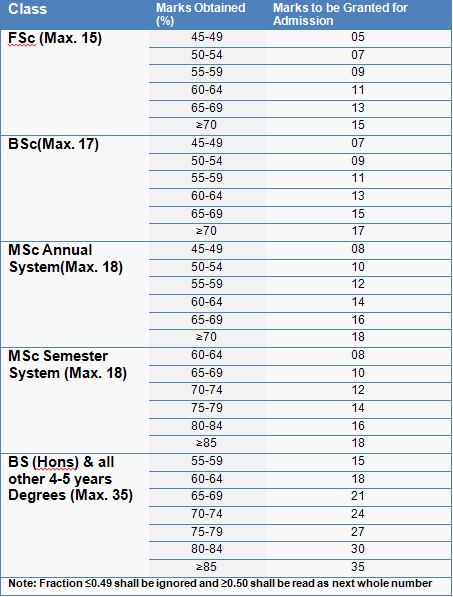 | Class | Marks Obtained (%) | Marks to be Granted for Admission |
|---|---|---|
| FSc (Max. 15) | 45-49 | 05 |
| | 50-54 | 07 |
| | 55-59 | 09 |
| | 60-64 | 11 |
| | 65-69 | 13 |
| | ≥70 | 15 |
| BSc(Max. 17) | 45-49 | 07 |
| | 50-54 | 09 |
| | 55-59 | 11 |
| | 60-64 | 13 |
| | 65-69 | 15 |
| | ≥70 | 17 |
| MSc Annual System(Max. 18) | 45-49 | 08 |
| | 50-54 | 10 |
| | 55-59 | 12 |
| | 60-64 | 14 |
| | 65-69 | 16 |
| | ≥70 | 18 |
| MSc Semester System (Max. 18) | 60-64 | 08 |
| | 65-69 | 10 |
| | 70-74 | 12 |
| | 75-79 | 14 |
| | 80-84 | 16 |
| | ≥85 | 18 |
| BS (Hons) & all other 4-5 years Degrees (Max. 35) | 55-59 | 15 |
| | 60-64 | 18 |
| | 65-69 | 21 |
| | 70-74 | 24 |
| | 75-79 | 27 |
| | 80-84 | 30 |
| | ≥85 | 35 |

Note: Fraction ≤0.49 shall be ignored and ≥0.50 shall be read as next whole number